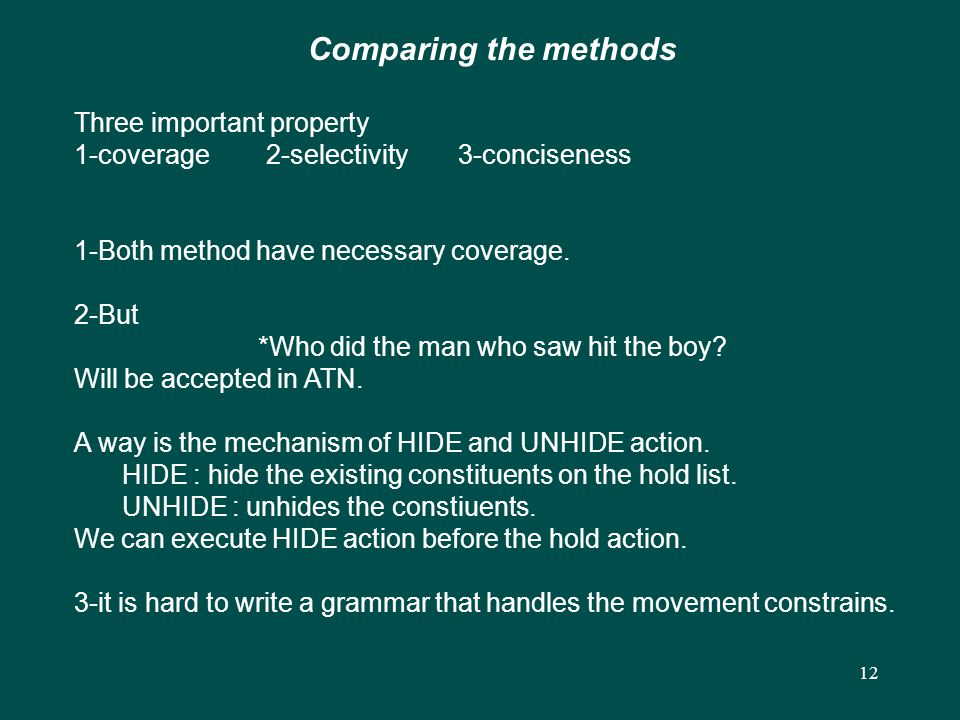 Comparing the methods

Three important property
1-coverage 2-selectivity 3-conciseness

1-Both method have necessary coverage.

2-But
*Who did the man who saw hit the boy?
Will be accepted in ATN.

A way is the mechanism of HIDE and UNHIDE action.
HIDE : hide the existing constituents on the hold list.
UNHIDE : unhides the constiuents.
We can execute HIDE action before the hold action.

3-it is hard to write a grammar that handles the movement constrains.

12